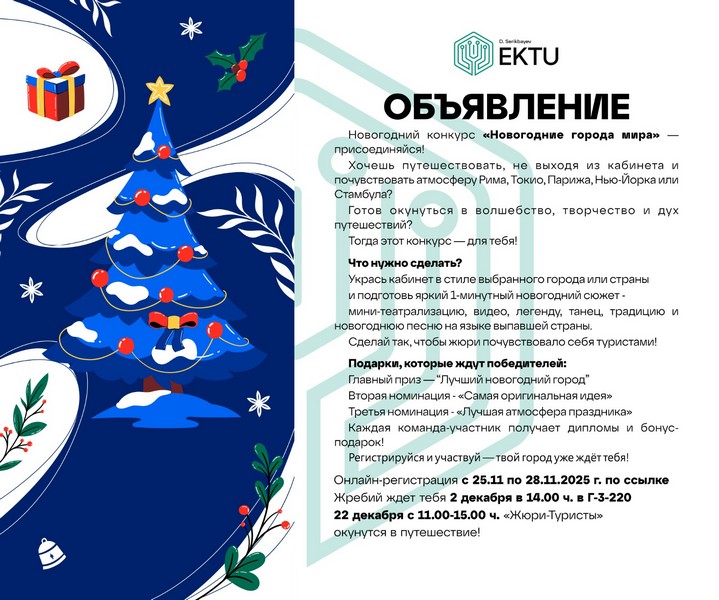 D. Serikbayev
EKTU

ОБЪЯВЛЕНИЕ

Новогодний конкурс «Новогодние города мира» — присоединяйся!

Хочешь путешествовать, не выходя из кабинета и почувствовать атмосферу Рима, Токио, Парижа, Нью-Йорка или Стамбула?

Готов окунуться в волшебство, творчество и дух путешествий?

Тогда этот конкурс — для тебя!

Что нужно сделать?

Укрась кабинет в стиле выбранного города или страны и подготовь яркий 1-минутный новогодний сюжет - мини-театрализацию, видео, легенду, танец, традицию и новогоднюю песню на языке выпавшей страны.

Сделай так, чтобы жюри почувствовало себя туристами!

Подарки, которые ждут победителей:

Главный приз — "Лучший новогодний город"

Вторая номинация - «Самая оригинальная идея»

Третья номинация - «Лучшая атмосфера праздника»

Каждая команда-участник получает дипломы и бонус-подарок!

Регистрируйся и участвуй — твой город уже ждёт тебя!

Онлайн-регистрация с 25.11 по 28.11.2025 г. по ссылке
Жребий ждет тебя 2 декабря в 14.00 ч. в Г-3-220
22 декабря с 11.00-15.00 ч. «Жюри-Туристы»
окунутся в путешествие!